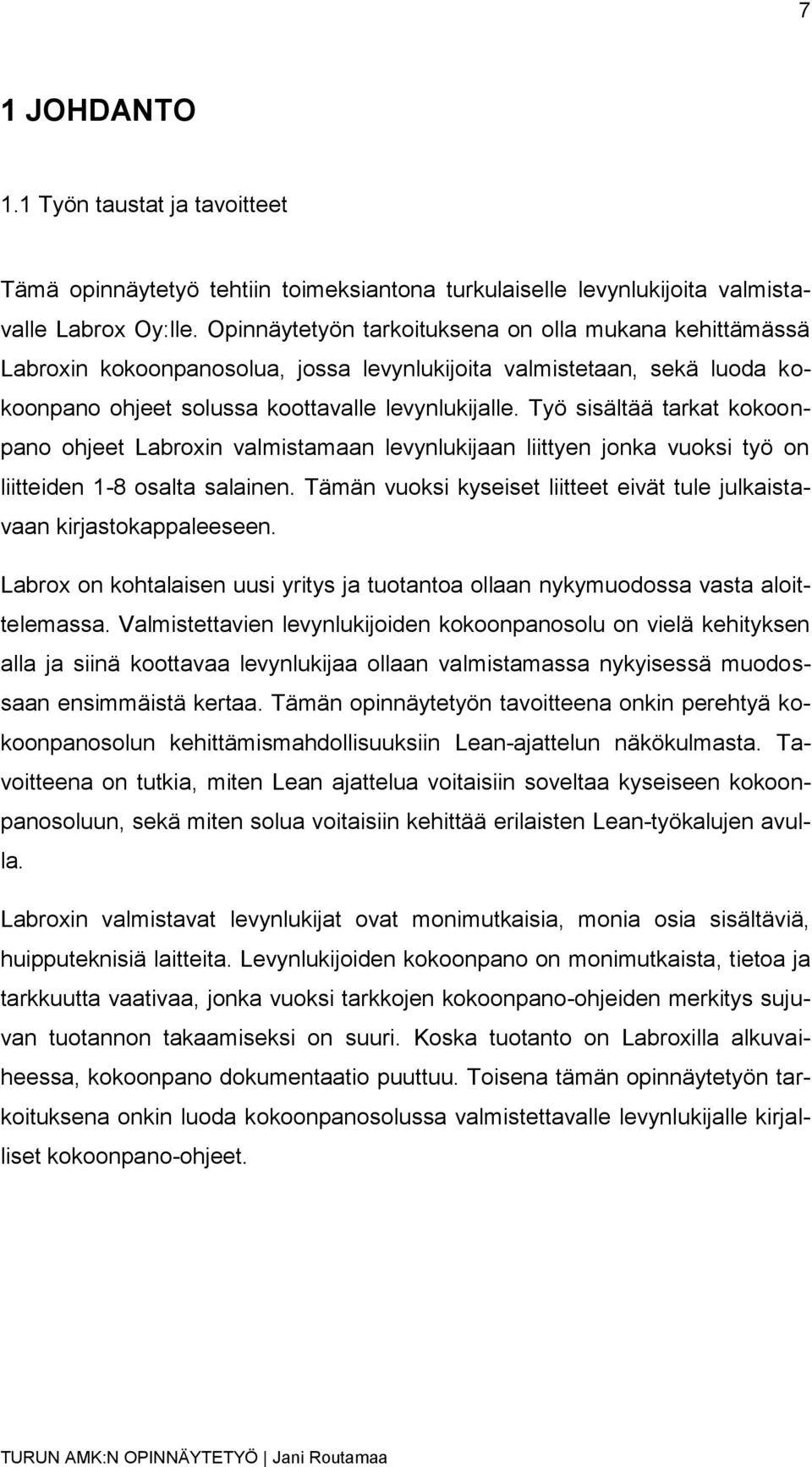 7

1 JOHDANTO

1.1 Työn taustat ja tavoitteet

Tämä opinnäytetyö tehtiin toimeksiantona turkulaiselle levynlukijoita valmistavalle Labrox Oy:lle. Opinnäytetyön tarkoituksena on olla mukana kehittämässä Labroxin kokoonpanosolua, jossa levynlukijoita valmistetaan, sekä luoda kokoonpano ohjeet solussa koottavalle levynlukijalle. Työ sisältää tarkat kokoonpano ohjeet Labroxin valmistamaan levynlukijaan liittyen jonka vuoksi työ on liitteiden 1-8 osalta salainen. Tämän vuoksi kyseiset liitteet eivät tule julkaistavaan kirjastokappaleeseen.

Labrox on kohtalaisen uusi yritys ja tuotantoa ollaan nykymuodossa vasta aloittelemassa. Valmistettavien levynlukijoiden kokoonpanosolu on vielä kehityksen alla ja siinä koottavaa levynlukijaa ollaan valmistamassa nykyisessä muodossaan ensimmäistä kertaa. Tämän opinnäytetyön tavoitteena onkin perehtyä kokoonpanosolun kehittämismahdollisuuksiin Lean-ajattelun näkökulmasta. Tavoitteena on tutkia, miten Lean ajattelua voitaisiin soveltaa kyseiseen kokoonpanosoluun, sekä miten solua voitaisiin kehittää erilaisten Lean-työkalujen avulla.

Labroxin valmistavat levynlukijat ovat monimutkaisia, monia osia sisältäviä, huipputeknisiä laitteita. Levynlukijoiden kokoonpano on monimutkaista, tietoa ja tarkkuutta vaativaa, jonka vuoksi tarkkojen kokoonpano-ohjeiden merkitys sujuvan tuotannon takaamiseksi on suuri. Koska tuotanto on Labroxilla alkuvaiheessa, kokoonpano dokumentaatio puuttuu. Toisena tämän opinnäytetyön tarkoituksena onkin luoda kokoonpanosolussa valmistettavalle levynlukijalle kirjalliset kokoonpano-ohjeet.

TURUN AMK:N OPINNÄYTETYÖ | Jani Routamaa